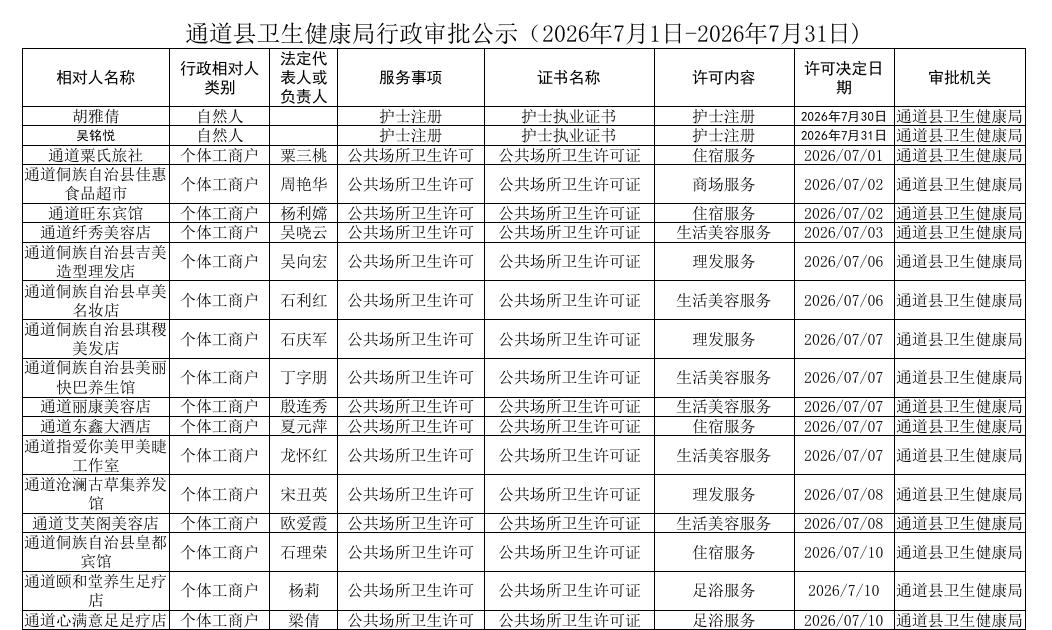 通道县卫生健康局行政审批公示（2026年7月1日-2026年7月31日）

| 相对人名称 | 行政相对人类别 | 法定代表人或负责人 | 服务事项 | 证书名称 | 许可内容 | 许可决定日期 | 审批机关 |
|---|---|---|---|---|---|---|---|
| 胡雅倩 | 自然人 | | 护士注册 | 护士执业证书 | 护士注册 | 2026年7月30日 | 通道县卫生健康局 |
| 吴铭悦 | 自然人 | | 护士注册 | 护士执业证书 | 护士注册 | 2026年7月31日 | 通道县卫生健康局 |
| 通道粟氏旅社 | 个体工商户 | 粟三桃 | 公共场所卫生许可 | 公共场所卫生许可证 | 住宿服务 | 2026/07/01 | 通道县卫生健康局 |
| 通道侗族自治县佳惠食品超市 | 个体工商户 | 周艳华 | 公共场所卫生许可 | 公共场所卫生许可证 | 商场服务 | 2026/07/02 | 通道县卫生健康局 |
| 通道旺东宾馆 | 个体工商户 | 杨利嫦 | 公共场所卫生许可 | 公共场所卫生许可证 | 住宿服务 | 2026/07/02 | 通道县卫生健康局 |
| 通道纤秀美容店 | 个体工商户 | 吴晓云 | 公共场所卫生许可 | 公共场所卫生许可证 | 生活美容服务 | 2026/07/03 | 通道县卫生健康局 |
| 通道侗族自治县吉美造型理发店 | 个体工商户 | 吴向宏 | 公共场所卫生许可 | 公共场所卫生许可证 | 理发服务 | 2026/07/06 | 通道县卫生健康局 |
| 通道侗族自治县卓美名妆店 | 个体工商户 | 石利红 | 公共场所卫生许可 | 公共场所卫生许可证 | 生活美容服务 | 2026/07/06 | 通道县卫生健康局 |
| 通道侗族自治县琪稷美发店 | 个体工商户 | 石庆军 | 公共场所卫生许可 | 公共场所卫生许可证 | 理发服务 | 2026/07/07 | 通道县卫生健康局 |
| 通道侗族自治县美丽快巴养生馆 | 个体工商户 | 丁字朋 | 公共场所卫生许可 | 公共场所卫生许可证 | 生活美容服务 | 2026/07/07 | 通道县卫生健康局 |
| 通道丽康美容店 | 个体工商户 | 殷连秀 | 公共场所卫生许可 | 公共场所卫生许可证 | 生活美容服务 | 2026/07/07 | 通道县卫生健康局 |
| 通道东鑫大酒店 | 个体工商户 | 夏元萍 | 公共场所卫生许可 | 公共场所卫生许可证 | 住宿服务 | 2026/07/07 | 通道县卫生健康局 |
| 通道指爱你美甲美睫工作室 | 个体工商户 | 龙怀红 | 公共场所卫生许可 | 公共场所卫生许可证 | 生活美容服务 | 2026/07/07 | 通道县卫生健康局 |
| 通道沧澜古草集养发馆 | 个体工商户 | 宋丑英 | 公共场所卫生许可 | 公共场所卫生许可证 | 理发服务 | 2026/07/08 | 通道县卫生健康局 |
| 通道艾芙阁美容店 | 个体工商户 | 欧爱霞 | 公共场所卫生许可 | 公共场所卫生许可证 | 生活美容服务 | 2026/07/08 | 通道县卫生健康局 |
| 通道侗族自治县皇都宾馆 | 个体工商户 | 石理荣 | 公共场所卫生许可 | 公共场所卫生许可证 | 住宿服务 | 2026/07/10 | 通道县卫生健康局 |
| 通道颐和堂养生足疗店 | 个体工商户 | 杨莉 | 公共场所卫生许可 | 公共场所卫生许可证 | 足浴服务 | 2026/7/10 | 通道县卫生健康局 |
| 通道心满意足足疗店 | 个体工商户 | 梁倩 | 公共场所卫生许可 | 公共场所卫生许可证 | 足浴服务 | 2026/07/10 | 通道县卫生健康局 |